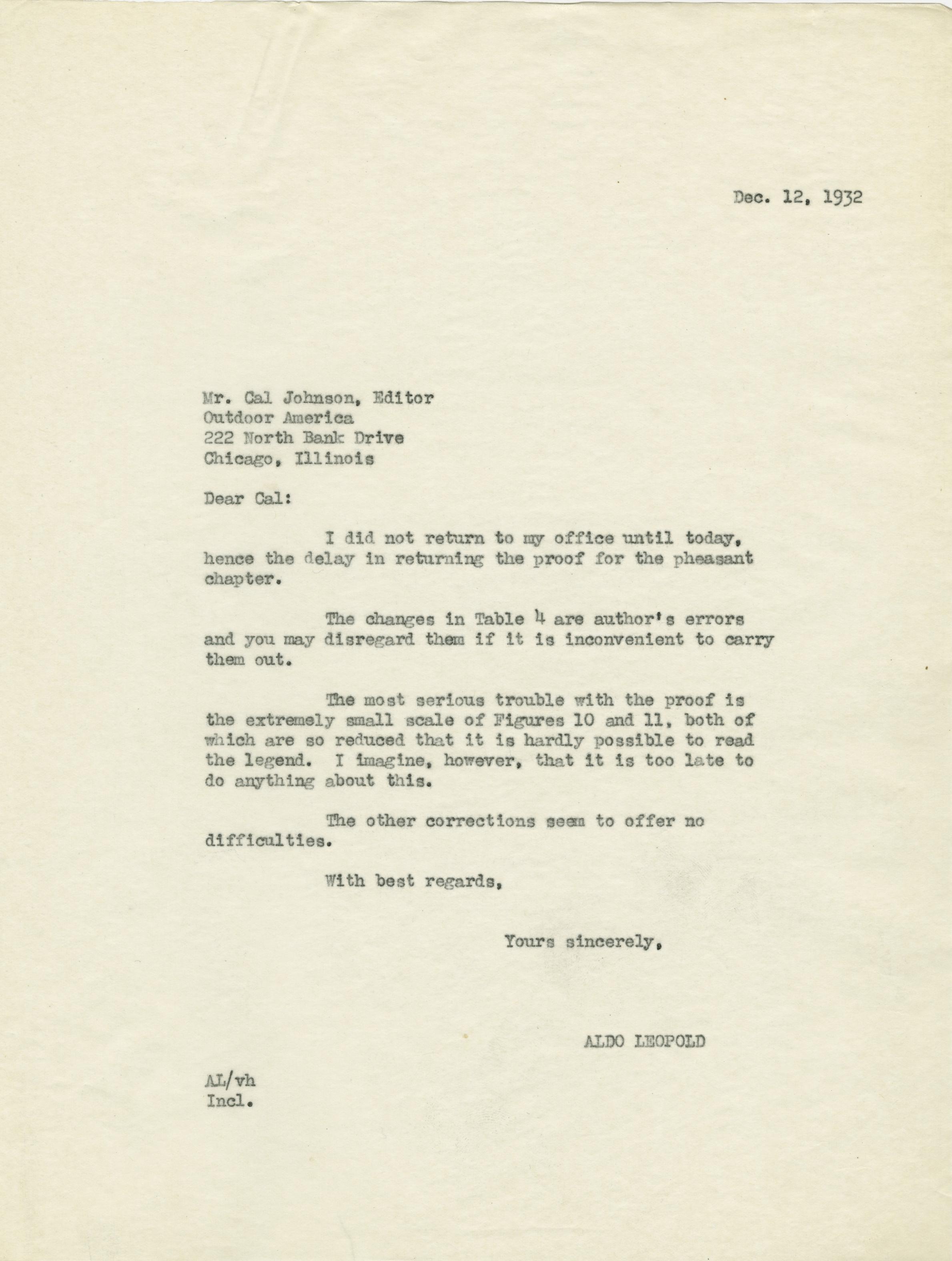 Dec. 12, 1932

Mr. Cal Johnson, Editor
Outdoor America
222 North Bank Drive
Chicago, Illinois

Dear Cal:

I did not return to my office until today, hence the delay in returning the proof for the pheasant chapter.

The changes in Table 4 are author's errors and you may disregard them if it is inconvenient to carry them out.

The most serious trouble with the proof is the extremely small scale of Figures 10 and 11, both of which are so reduced that it is hardly possible to read the legend. I imagine, however, that it is too late to do anything about this.

The other corrections seem to offer no difficulties.

With best regards,

Yours sincerely,

ALDO LEOPOLD

AL/vh
Incl.